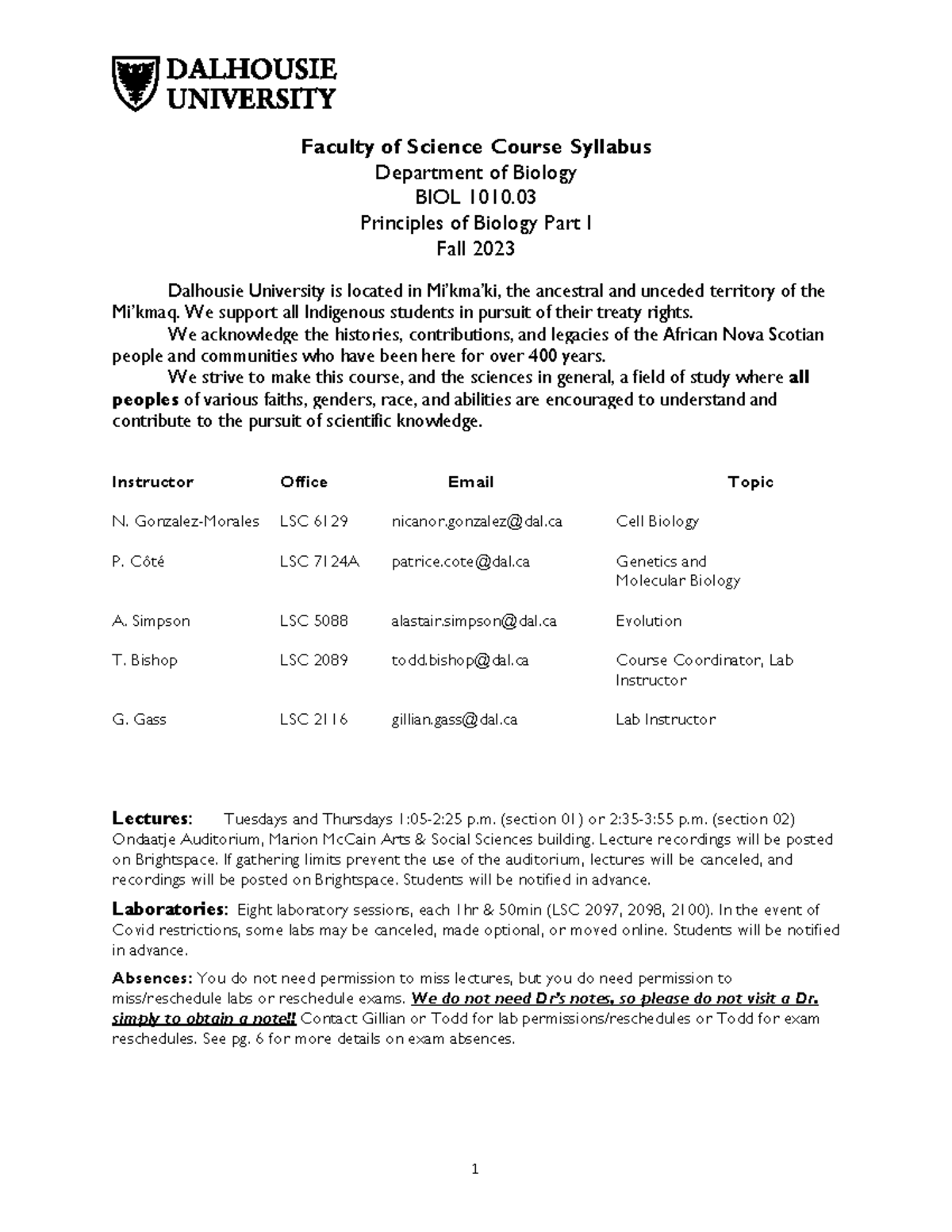 DALHOUSIE
UNIVERSITY

Faculty of Science Course Syllabus
Department of Biology
BIOL 1010.03
Principles of Biology Part I
Fall 2023

Dalhousie University is located in Mi'kma'ki, the ancestral and unceded territory of the Mi'kmaq. We support all Indigenous students in pursuit of their treaty rights.

We acknowledge the histories, contributions, and legacies of the African Nova Scotian people and communities who have been here for over 400 years.

We strive to make this course, and the sciences in general, a field of study where all peoples of various faiths, genders, race, and abilities are encouraged to understand and contribute to the pursuit of scientific knowledge.

| Instructor | Office | Email | Topic |
|---|---|---|---|
| N. Gonzalez-Morales | LSC 6129 | nicanor.gonzalez@dal.ca | Cell Biology |
| P. Côté | LSC 7124A | patrice.cote@dal.ca | Genetics and Molecular Biology |
| A. Simpson | LSC 5088 | alastair.simpson@dal.ca | Evolution |
| T. Bishop | LSC 2089 | todd.bishop@dal.ca | Course Coordinator, Lab Instructor |
| G. Gass | LSC 2116 | gillian.gass@dal.ca | Lab Instructor |

Lectures: Tuesdays and Thursdays 1:05-2:25 p.m. (section 01) or 2:35-3:55 p.m. (section 02) Ondaatje Auditorium, Marion McCain Arts & Social Sciences building. Lecture recordings will be posted on Brightspace. If gathering limits prevent the use of the auditorium, lectures will be canceled, and recordings will be posted on Brightspace. Students will be notified in advance.

Laboratories: Eight laboratory sessions, each 1hr & 50min (LSC 2097, 2098, 2100). In the event of Covid restrictions, some labs may be canceled, made optional, or moved online. Students will be notified in advance.

Absences: You do not need permission to miss lectures, but you do need permission to miss/reschedule labs or reschedule exams. We do not need Dr's notes, so please do not visit a Dr. simply to obtain a note!! Contact Gillian or Todd for lab permissions/reschedules or Todd for exam reschedules. See pg. 6 for more details on exam absences.

1